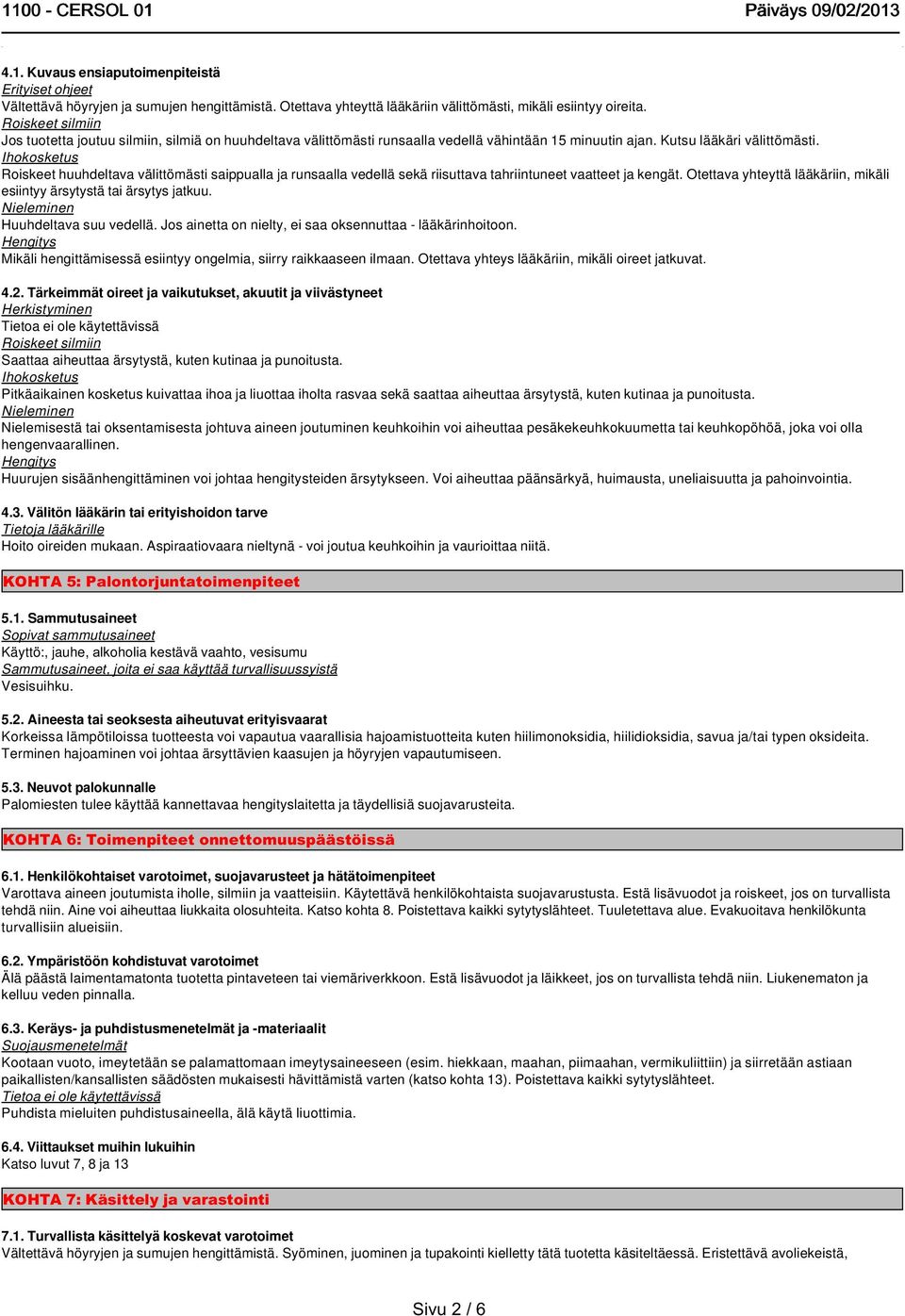 1100 - CERSOL 01 Päiväys 09/02/2013

4.1. Kuvaus ensiaputoimenpiteistä
Erityiset ohjeet
Vältettävä höyryjen ja sumujen hengittämistä. Otettava yhteyttä lääkäriin välittömästi, mikäli esiintyy oireita.
Roiskeet silmiin
Jos tuotetta joutuu silmiin, silmiä on huuhdeltava välittömästi runsaalla vedellä vähintään 15 minuutin ajan. Kutsu lääkäri välittömästi.
Ihokosketus
Roiskeet huuhdeltava välittömästi saippualla ja runsaalla vedellä sekä riisuttava tahriintuneet vaatteet ja kengät. Otettava yhteyttä lääkäriin, mikäli esiintyy ärsytystä tai ärsytys jatkuu.
Nieleminen
Huuhdeltava suu vedellä. Jos ainetta on nielty, ei saa oksennuttaa - lääkärinhoitoon.
Hengitys
Mikäli hengittämisessä esiintyy ongelmia, siirry raikkaaseen ilmaan. Otettava yhteys lääkäriin, mikäli oireet jatkuvat.

4.2. Tärkeimmät oireet ja vaikutukset, akuutit ja viivästyneet
Herkistyminen
Tietoa ei ole käytettävissä
Roiskeet silmiin
Saattaa aiheuttaa ärsytystä, kuten kutinaa ja punoitusta.
Ihokosketus
Pitkäaikainen kosketus kuivattaa ihoa ja liuottaa iholta rasvaa sekä saattaa aiheuttaa ärsytystä, kuten kutinaa ja punoitusta.
Nieleminen
Nielemisestä tai oksentamisesta johtuva aineen joutuminen keuhkoihin voi aiheuttaa pesäkekeuhkokuumetta tai keuhkopöhöä, joka voi olla hengenvaarallinen.
Hengitys
Huurujen sisäänhengittäminen voi johtaa hengitysteiden ärsytykseen. Voi aiheuttaa päänsärkyä, huimausta, uneliaisuutta ja pahoinvointia.

4.3. Välitön lääkärin tai erityishoidon tarve
Tietoja lääkärille
Hoito oireiden mukaan. Aspiraatiovaara nieltynä - voi joutua keuhkoihin ja vaurioittaa niitä.

KOHTA 5: Palontorjuntatoimenpiteet

5.1. Sammutusaineet
Sopivat sammutusaineet
Käyttö:, jauhe, alkoholia kestävä vaahto, vesisumu
Sammutusaineet, joita ei saa käyttää turvallisuussyistä
Vesisuihku.

5.2. Aineesta tai seoksesta aiheutuvat erityisvaarat
Korkeissa lämpötiloissa tuotteesta voi vapautua vaarallisia hajoamistuotteita kuten hiilimonoksidia, hiilidioksidia, savua ja/tai typen oksideita. Terminen hajoaminen voi johtaa ärsyttävien kaasujen ja höyryjen vapautumiseen.

5.3. Neuvot palokunnalle
Palomiesten tulee käyttää kannettavaa hengityslaitetta ja täydellisiä suojavarusteita.

KOHTA 6: Toimenpiteet onnettomuuspäästöissä

6.1. Henkilökohtaiset varotoimet, suojavarusteet ja hätätoimenpiteet
Varottava aineen joutumista iholle, silmiin ja vaatteisiin. Käytettävä henkilökohtaista suojavarustusta. Estä lisävuodot ja roiskeet, jos on turvallista tehdä niin. Aine voi aiheuttaa liukkaita olosuhteita. Katso kohta 8. Poistettava kaikki sytytyslähteet. Tuuletettava alue. Evakuoitava henkilökunta turvallisiin alueisiin.

6.2. Ympäristöön kohdistuvat varotoimet
Älä päästä laimentamatonta tuotetta pintaveteen tai viemäriverkkoon. Estä lisävuodot ja läikkeet, jos on turvallista tehdä niin. Liukenematon ja kelluu veden pinnalla.

6.3. Keräys- ja puhdistusmenetelmät ja -materiaalit
Suojausmenetelmät
Kootaan vuoto, imeytetään se palamattomaan imeytysaineeseen (esim. hiekkaan, maahan, piimaahan, vermikuliittiin) ja siirretään astiaan paikallisten/kansallisten säädösten mukaisesti hävittämistä varten (katso kohta 13). Poistettava kaikki sytytyslähteet.
Tietoa ei ole käytettävissä
Puhdista mieluiten puhdistusaineella, älä käytä liuottimia.

6.4. Viittaukset muihin lukuihin
Katso luvut 7, 8 ja 13

KOHTA 7: Käsittely ja varastointi

7.1. Turvallista käsittelyä koskevat varotoimet
Vältettävä höyryjen ja sumujen hengittämistä. Syöminen, juominen ja tupakointi kielletty tätä tuotetta käsiteltäessä. Eristettävä avoliekeistä,

Sivu 2 / 6